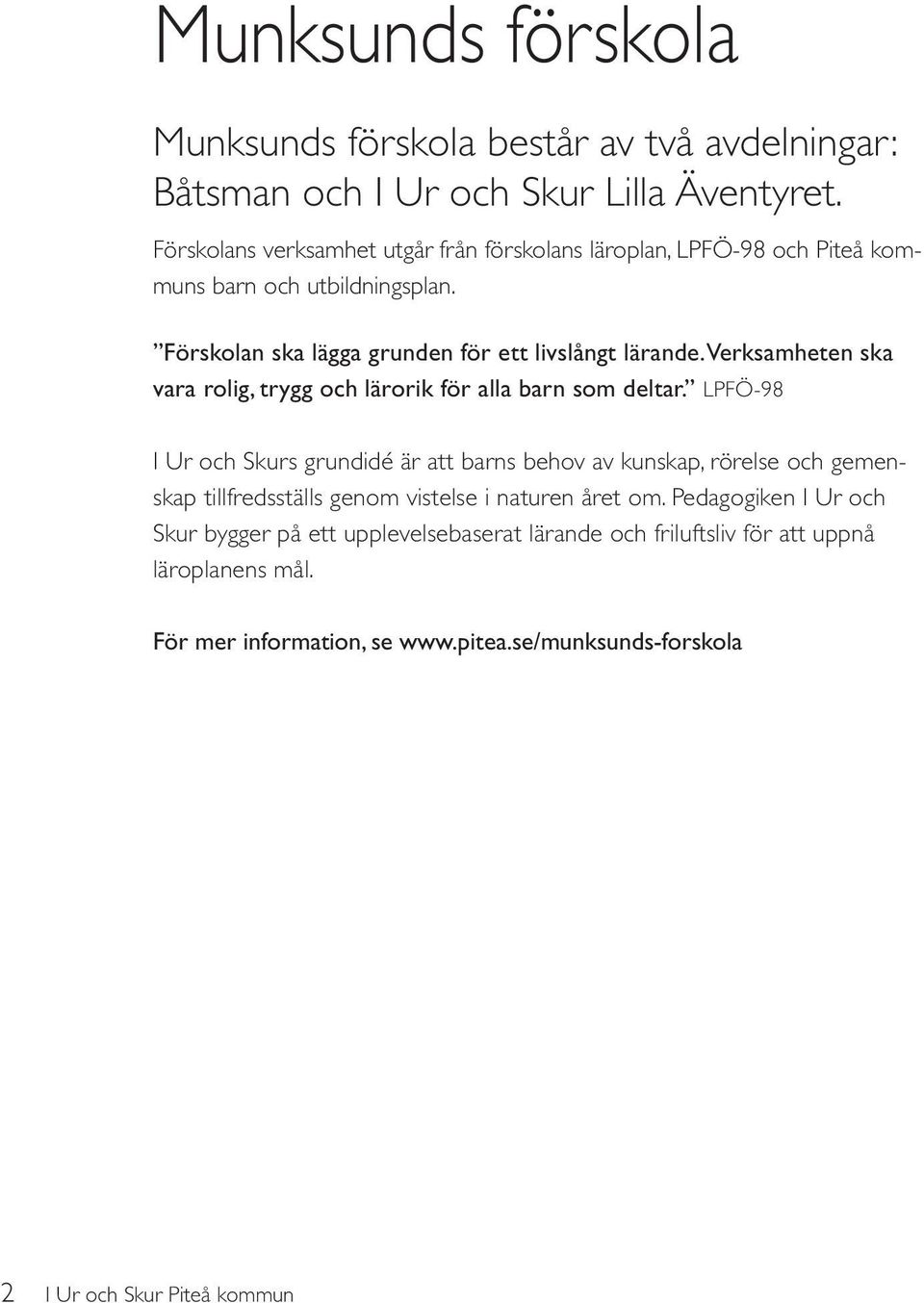 Munksunds förskola

Munksunds förskola består av två avdelningar: Båtsman och I Ur och Skur Lilla Äventyret.

Förskolans verksamhet utgår från förskolans läroplan, LPFÖ-98 och Piteå kommuns barn och utbildningsplan.

”Förskolan ska lägga grunden för ett livslångt lärande. Verksamheten ska vara rolig, trygg och lärorik för alla barn som deltar.” LPFÖ-98

I Ur och Skurs grundidé är att barns behov av kunskap, rörelse och gemenskap tillfredsställs genom vistelse i naturen året om. Pedagogiken I Ur och Skur bygger på ett upplevelsebaserat lärande och friluftsliv för att uppnå läroplanens mål.

För mer information, se www.pitea.se/munksunds-forskola

2 I Ur och Skur Piteå kommun